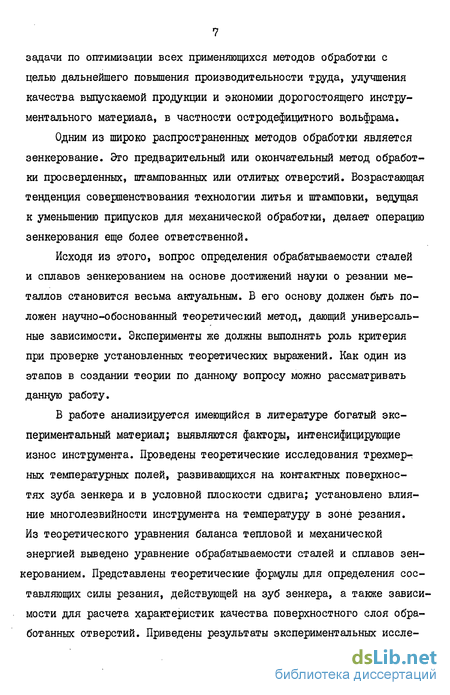 7

задачи по оптимизации всех применяющихся методов обработки с целью дальнейшего повышения производительности труда, улучшения качества выпускаемой продукции и экономии дорогостоящего инструментального материала, в частности остродефицитного вольфрама.

Одним из широко распространенных методов обработки является зенкерование. Это предварительный или окончательный метод обработки просверленных, штампованных или отлитых отверстий. Возрастающая тенденция совершенствования технологии литья и штамповки, ведущая к уменьшению припусков для механической обработки, делает операцию зенкерования еще более ответственной.

Исходя из этого, вопрос определения обрабатываемости сталей и сплавов зенкерованием на основе достижений науки о резании металлов становится весьма актуальным. В его основу должен быть положен научно-обоснованный теоретический метод, дающий универсальные зависимости. Эксперименты же должны выполнять роль критерия при проверке установленных теоретических выражений. Как один из этапов в создании теории по данному вопросу можно рассматривать данную работу.

В работе анализируется имеющийся в литературе богатый экспериментальный материал; выявляются факторы, интенсифицирующие износ инструмента. Проведены теоретические исследования трехмерных температурных полей, развивающихся на контактных поверхностях зуба зенкера и в условной плоскости сдвига; установлено влияние многолезвийности инструмента на температуру в зоне резания. Из теоретического уравнения баланса тепловой и механической энергией выведено уравнение обрабатываемости сталей и сплавов зенкерованием. Представлены теоретические формулы для определения составляющих силы резания, действующей на зуб зенкера, а также зависимости для расчета характеристик качества поверхностного слоя обработанных отверстий. Приведены результаты экспериментальных иссле-

dsLib.net
библиотека диссертаций